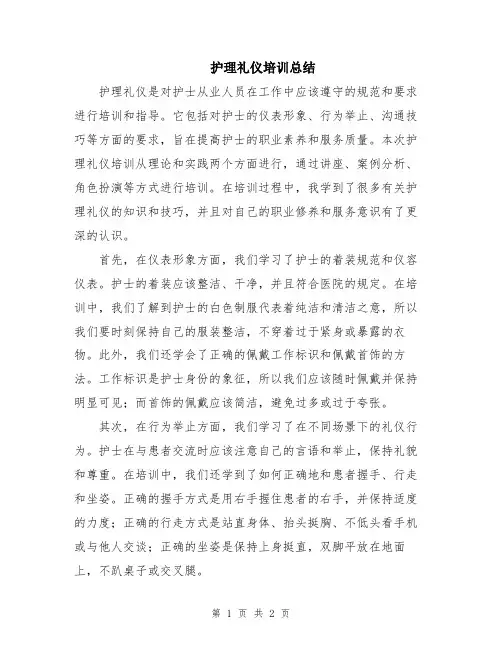 护理礼仪培训总结

护理礼仪是对护士从业人员在工作中应该遵守的规范和要求进行培训和指导。它包括对护士的仪表形象、行为举止、沟通技巧等方面的要求，旨在提高护士的职业素养和服务质量。本次护理礼仪培训从理论和实践两个方面进行，通过讲座、案例分析、角色扮演等方式进行培训。在培训过程中，我学到了很多有关护理礼仪的知识和技巧，并且对自己的职业修养和服务意识有了更深的认识。

首先，在仪表形象方面，我们学习了护士的着装规范和仪容仪表。护士的着装应该整洁、干净，并且符合医院的规定。在培训中，我们了解到护士的白色制服代表着纯洁和清洁之意，所以我们要时刻保持自己的服装整洁，不穿着过于紧身或暴露的衣物。此外，我们还学会了正确的佩戴工作标识和佩戴首饰的方法。工作标识是护士身份的象征，所以我们应该随时佩戴并保持明显可见；而首饰的佩戴应该简洁，避免过多或过于夸张。

其次，在行为举止方面，我们学习了在不同场景下的礼仪行为。护士在与患者交流时应该注意自己的言语和举止，保持礼貌和尊重。在培训中，我们还学到了如何正确地和患者握手、行走和坐姿。正确的握手方式是用右手握住患者的右手，并保持适度的力度；正确的行走方式是站直身体、抬头挺胸、不低头看手机或与他人交谈；正确的坐姿是保持上身挺直，双脚平放在地面上，不趴桌子或交叉腿。

第 1 页 共 2 页